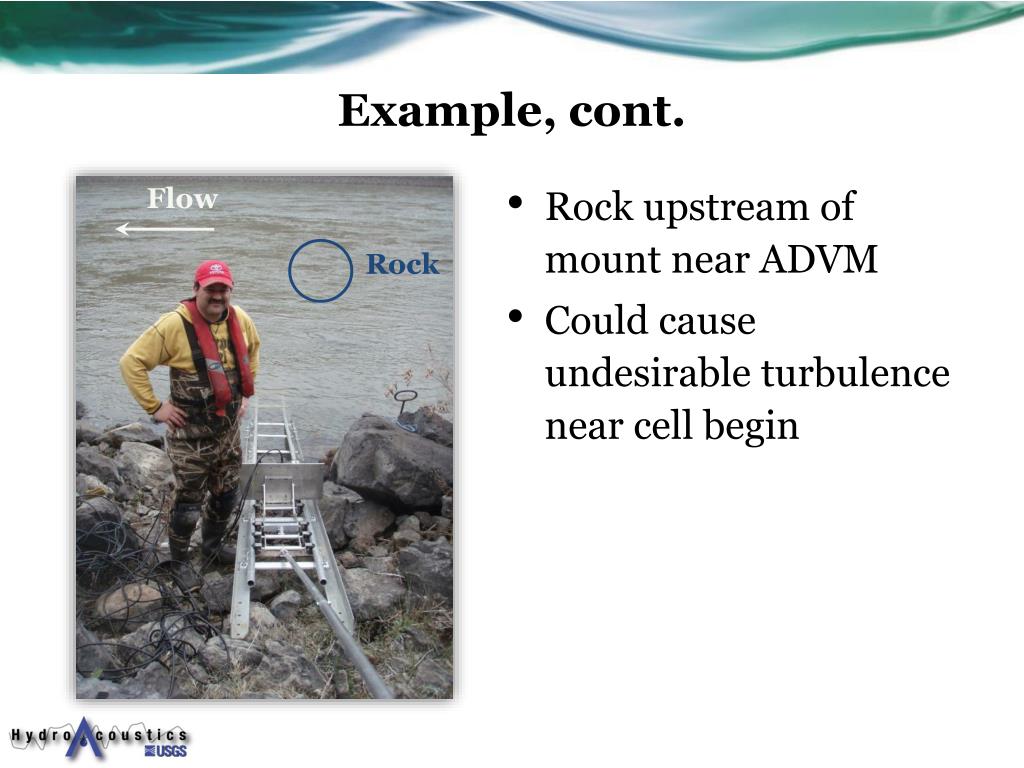 Example, cont.

Flow

Rock

• Rock upstream of mount near ADVM
• Could cause undesirable turbulence near cell begin

HydroAcoustics USGS